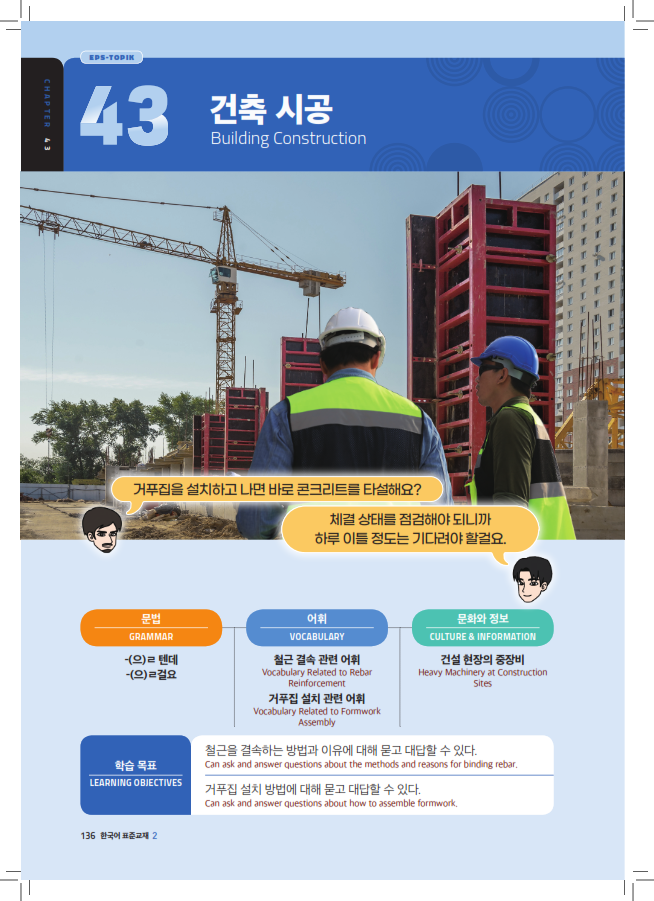 EPS-TOPIK

CHAPTER 43

43

건축 시공
Building Construction

거푸집을 설치하고 나면 바로 콘크리트를 타설해요?

체결 상태를 점검해야 되니까 하루 이틀 정도는 기다려야 할걸요.

문법
GRAMMAR

-(으)ㄹ 텐데
-(으)ㄹ걸요

어휘
VOCABULARY

철근 결속 관련 어휘
Vocabulary Related to Rebar Reinforcement

거푸집 설치 관련 어휘
Vocabulary Related to Formwork Assembly

문화와 정보
CULTURE & INFORMATION

건설 현장의 중장비
Heavy Machinery at Construction Sites

학습 목표
LEARNING OBJECTIVES

철근을 결속하는 방법과 이유에 대해 묻고 대답할 수 있다.
Can ask and answer questions about the methods and reasons for binding rebar.

거푸집 설치 방법에 대해 묻고 대답할 수 있다.
Can ask and answer questions about how to assemble formwork.

136 한국어 표준교재 2